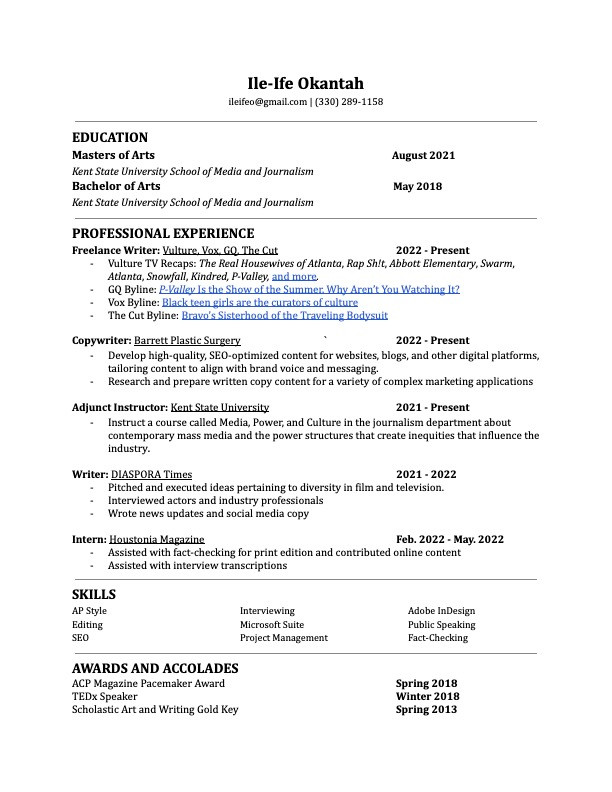 Ile-Ife Okantah
ileifeo@gmail.com | (330) 289-1158

EDUCATION
Masters of Arts August 2021
Kent State University School of Media and Journalism
Bachelor of Arts May 2018
Kent State University School of Media and Journalism

PROFESSIONAL EXPERIENCE
Freelance Writer: Vulture, Vox, GQ, The Cut 2022 - Present
- Vulture TV Recaps: The Real Housewives of Atlanta, Rap Sh!t, Abbott Elementary, Swarm, Atlanta, Snowfall, Kindred, P-Valley, and more.
- GQ Byline: P-Valley Is the Show of the Summer. Why Aren't You Watching It?
- Vox Byline: Black teen girls are the curators of culture
- The Cut Byline: Bravo's Sisterhood of the Traveling Bodysuit

Copywriter: Barrett Plastic Surgery ` 2022 - Present
- Develop high-quality, SEO-optimized content for websites, blogs, and other digital platforms, tailoring content to align with brand voice and messaging.
- Research and prepare written copy content for a variety of complex marketing applications

Adjunct Instructor: Kent State University 2021 - Present
- Instruct a course called Media, Power, and Culture in the journalism department about contemporary mass media and the power structures that create inequities that influence the industry.

Writer: DIASPORA Times 2021 - 2022
- Pitched and executed ideas pertaining to diversity in film and television.
- Interviewed actors and industry professionals
- Wrote news updates and social media copy

Intern: Houstonia Magazine Feb. 2022 - May. 2022
- Assisted with fact-checking for print edition and contributed online content
- Assisted with interview transcriptions

SKILLS
AP Style
Editing
SEO
Interviewing
Microsoft Suite
Project Management
Adobe InDesign
Public Speaking
Fact-Checking

AWARDS AND ACCOLADES
ACP Magazine Pacemaker Award Spring 2018
TEDx Speaker Winter 2018
Scholastic Art and Writing Gold Key Spring 2013